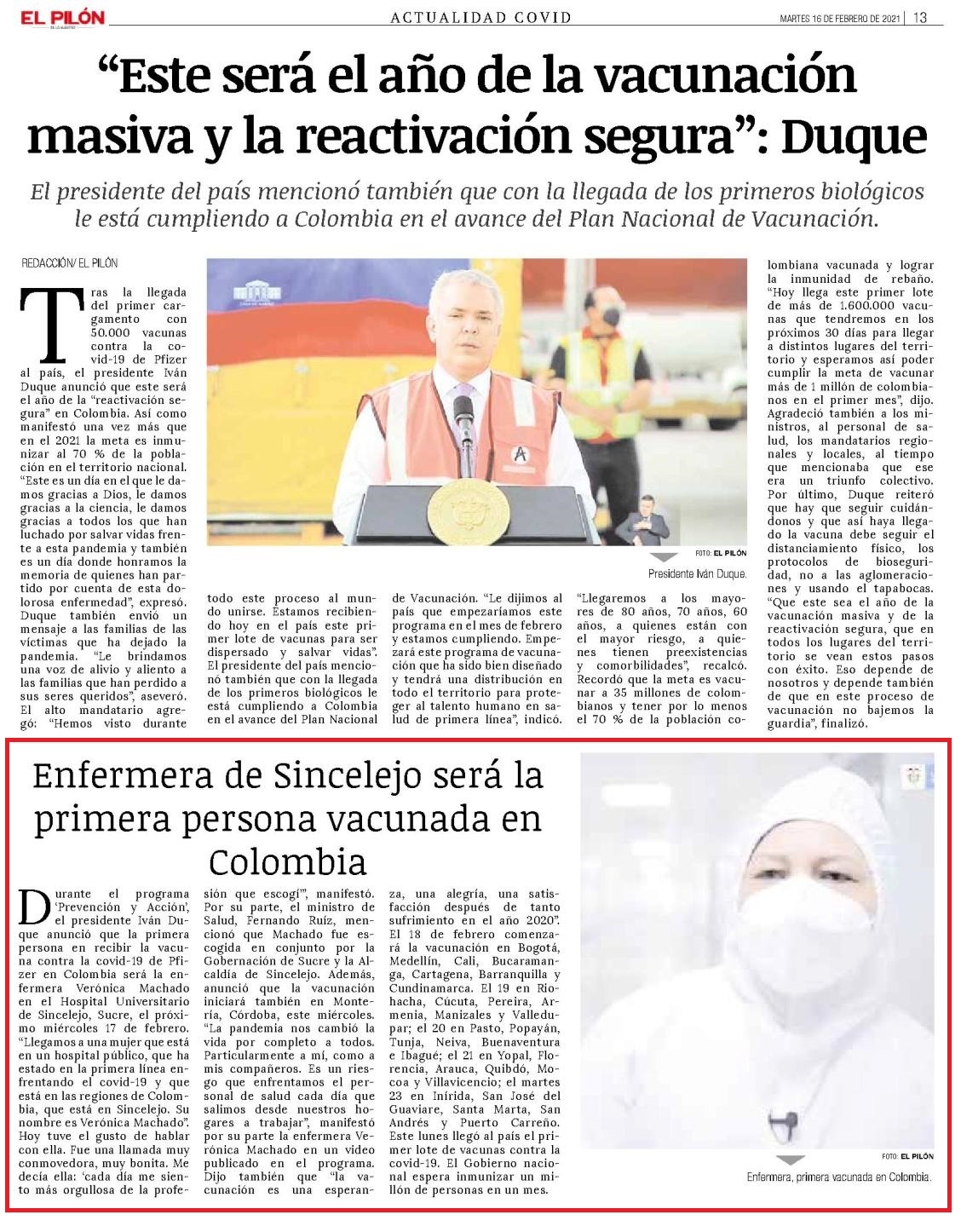 EL PILÓN

ACTUALIDAD COVID

MARTES 16 DE FEBRERO DE 2021 | 13

“Este será el año de la vacunación masiva y la reactivación segura”: Duque

El presidente del país mencionó también que con la llegada de los primeros biológicos le está cumpliendo a Colombia en el avance del Plan Nacional de Vacunación.

REDACCIÓN/ EL PILÓN

Tras la llegada del primer cargamento con 50.000 vacunas contra la covid-19 de Pfizer al país, el presidente Iván Duque anunció que este será el año de la “reactivación segura” en Colombia. Así como manifestó una vez más que en el 2021 la meta es inmunizar al 70 % de la población en el territorio nacional.

“Este es un día en el que le damos gracias a Dios, le damos gracias a la ciencia, le damos gracias a todos los que han luchado por salvar vidas frente a esta pandemia y también es un día donde honramos la memoria de quienes han partido por cuenta de esta dolorosa enfermedad”, expresó.

Duque también envió un mensaje a las familias de las víctimas que ha dejado la pandemia. “Le brindamos una voz de alivio y aliento a las familias que han perdido a sus seres queridos”, aseveró.

El alto mandatario agregó: “Hemos visto durante todo este proceso al mundo unirse. Estamos recibiendo hoy en el país este primer lote de vacunas para ser dispersado y salvar vidas”.

El presidente del país mencionó también que con la llegada de los primeros biológicos le está cumpliendo a Colombia en el avance del Plan Nacional de Vacunación. “Le dijimos al país que empezaríamos este programa en el mes de febrero y estamos cumpliendo. Empezará este programa de vacunación que ha sido bien diseñado y tendrá una distribución en todo el territorio para proteger al talento humano en salud de primera línea”, indicó.

“Llegaremos a los mayores de 80 años, 70 años, 60 años, a quienes están con el mayor riesgo, a quienes tienen preexistencias y comorbilidades”, recalcó. Recordó que la meta es vacunar a 35 millones de colombianos y tener por lo menos el 70 % de la población colombiana vacunada y lograr la inmunidad de rebaño.

“Hoy llega este primer lote de más de 1.600.000 vacunas que tendremos en los próximos 30 días para llegar a distintos lugares del territorio y esperamos así poder cumplir la meta de vacunar más de 1 millón de colombianos en el primer mes”, dijo.

Agradeció también a los ministros, al personal de salud, los mandatarios regionales y locales, al tiempo que mencionaba que ese era un triunfo colectivo.

Por último, Duque reiteró que hay que seguir cuidándonos y que así haya llegado la vacuna debe seguir el distanciamiento físico, los protocolos de bioseguridad, no a las aglomeraciones y usando el tapabocas.

“Que este sea el año de la vacunación masiva y de la reactivación segura, que en todos los lugares del territorio se vean estos pasos con éxito. Eso depende de nosotros y depende también de que en este proceso de vacunación no bajemos la guardia”, finalizó.

FOTO: EL PILÓN
Presidente Iván Duque.

Enfermera de Sincelejo será la primera persona vacunada en Colombia

Durante el programa ‘Prevención y Acción’, el presidente Iván Duque anunció que la primera persona en recibir la vacuna contra la covid-19 de Pfizer en Colombia será la enfermera Verónica Machado en el Hospital Universitario de Sincelejo, Sucre, el próximo miércoles 17 de febrero.

“Llegamos a una mujer que está en un hospital público, que ha estado en la primera línea enfrentando el covid-19 y que está en las regiones de Colombia, que está en Sincelejo. Su nombre es Verónica Machado”.

Hoy tuve el gusto de hablar con ella. Fue una llamada muy conmovedora, muy bonita. Me decía ella: ‘cada día me siento más orgullosa de la profesión que escogí’”, manifestó.

Por su parte, el ministro de Salud, Fernando Ruíz, mencionó que Machado fue escogida en conjunto por la Gobernación de Sucre y la Alcaldía de Sincelejo. Además, anunció que la vacunación iniciará también en Montería, Córdoba, este miércoles.

“La pandemia nos cambió la vida por completo a todos. Particularmente a mí, como a mis compañeros. Es un riesgo que enfrentamos el personal de salud cada día que salimos desde nuestros hogares a trabajar”, manifestó por su parte la enfermera Verónica Machado en un video publicado en el programa.

Dijo también que “la vacunación es una esperanza, una alegría, una satisfacción después de tanto sufrimiento en el año 2020”.

El 18 de febrero comenzará la vacunación en Bogotá, Medellín, Cali, Bucaramanga, Cartagena, Barranquilla y Cundinamarca. El 19 en Riohacha, Cúcuta, Pereira, Armenia, Manizales y Valledupar; el 20 en Pasto, Popayán, Tunja, Neiva, Buenaventura e Ibagué; el 21 en Yopal, Florencia, Arauca, Quibdó, Mocoa y Villavicencio; el martes 23 en Inírida, San José del Guaviare, Santa Marta, San Andrés y Puerto Carreño.

Este lunes llegó al país el primer lote de vacunas contra la covid-19. El Gobierno nacional espera inmunizar un millón de personas en un mes.

FOTO: EL PILÓN
Enfermera, primera vacunada en Colombia.